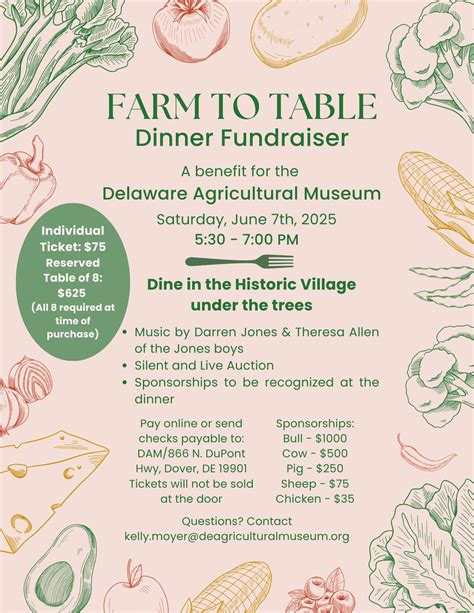 FARM TO TABLE
Dinner Fundraiser

A benefit for the
Delaware Agricultural Museum

Saturday, June 7th, 2025
5:30 - 7:00 PM

Individual Ticket: $75
Reserved Table of 8: $625
(All 8 required at time of purchase)

Dine in the Historic Village under the trees

• Music by Darren Jones & Theresa Allen of the Jones boys
• Silent and Live Auction
• Sponsorships to be recognized at the dinner

Pay online or send checks payable to:
DAM/866 N. DuPont Hwy, Dover, DE 19901
Tickets will not be sold at the door

Sponsorships:
Bull - $1000
Cow - $500
Pig - $250
Sheep - $75
Chicken - $35

Questions? Contact
kelly.moyer@deagriculturalmuseum.org